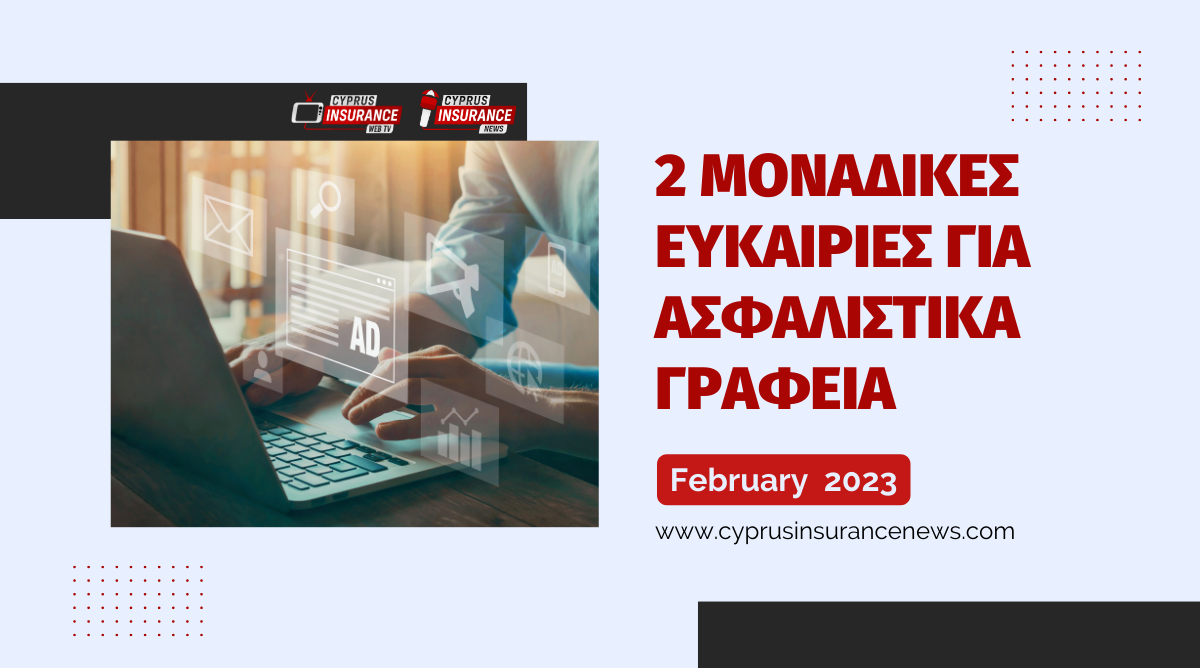 CYPRUS INSURANCE WEB TV

CYPRUS INSURANCE NEWS

AD

2 ΜΟΝΑΔΙΚΕΣ ΕΥΚΑΙΡΙΕΣ ΓΙΑ ΑΣΦΑΛΙΣΤΙΚΑ ΓΡΑΦΕΙΑ

February 2023

www.cyprusinsurancenews.com